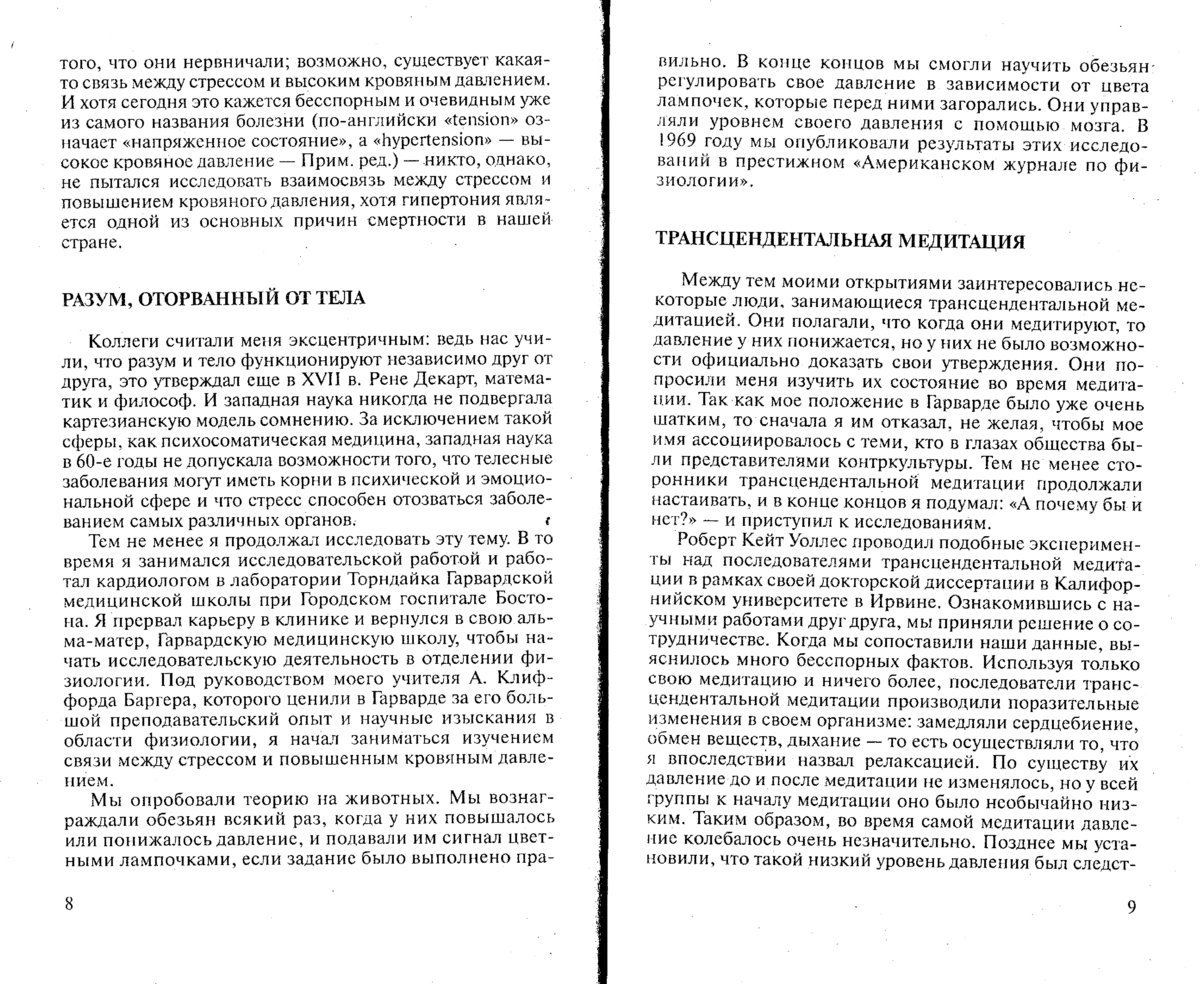 того, что они нервничали; возможно, существует какая-то связь между стрессом и высоким кровяным давлением. И хотя сегодня это кажется бесспорным и очевидным уже из самого названия болезни (по-английски «tension» означает «напряженное состояние», а «hypertension» — высокое кровяное давление — Прим. ред.) — никто, однако, не пытался исследовать взаимосвязь между стрессом и повышением кровяного давления, хотя гипертония является одной из основных причин смертности в нашей стране.

РАЗУМ, ОТОРВАННЫЙ ОТ ТЕЛА

Коллеги считали меня эксцентричным: ведь нас учили, что разум и тело функционируют независимо друг от друга, это утверждал еще в XVII в. Рене Декарт, математик и философ. И западная наука никогда не подвергала картезианскую модель сомнению. За исключением такой сферы, как психосоматическая медицина, западная наука в 60-е годы не допускала возможности того, что телесные заболевания могут иметь корни в психической и эмоциональной сфере и что стресс способен отозваться заболеванием самых различных органов.

Тем не менее я продолжал исследовать эту тему. В то время я занимался исследовательской работой и работал кардиологом в лаборатории Торндайка Гарвардской медицинской школы при Городском госпитале Бостона. Я прервал карьеру в клинике и вернулся в свою альма-матер, Гарвардскую медицинскую школу, чтобы начать исследовательскую деятельность в отделении физиологии. Под руководством моего учителя А. Клиффорда Баргера, которого ценили в Гарварде за его большой преподавательский опыт и научные изыскания в области физиологии, я начал заниматься изучением связи между стрессом и повышенным кровяным давлением.

Мы опробовали теорию на животных. Мы вознаграждали обезьян всякий раз, когда у них повышалось или понижалось давление, и подавали им сигнал цветными лампочками, если задание было выполнено пра-

8

вильно. В конце концов мы смогли научить обезьян регулировать свое давление в зависимости от цвета лампочек, которые перед ними загорались. Они управляли уровнем своего давления с помощью мозга. В 1969 году мы опубликовали результаты этих исследований в престижном «Американском журнале по физиологии».

ТРАНСЦЕНДЕНТАЛЬНАЯ МЕДИТАЦИЯ

Между тем моими открытиями заинтересовались некоторые люди, занимающиеся трансцендентальной медитацией. Они полагали, что когда они медитируют, то давление у них понижается, но у них не было возможности официально доказать свои утверждения. Они попросили меня изучить их состояние во время медитации. Так как мое положение в Гарварде было уже очень шатким, то сначала я им отказал, не желая, чтобы мое имя ассоциировалось с теми, кто в глазах общества были представителями контркультуры. Тем не менее сторонники трансцендентальной медитации продолжали настаивать, и в конце концов я подумал: «А почему бы и нет?» — и приступил к исследованиям.

Роберт Кейт Уоллес проводил подобные эксперименты над последователями трансцендентальной медитации в рамках своей докторской диссертации в Калифорнийском университете в Ирвине. Ознакомившись с научными работами друг друга, мы приняли решение о сотрудничестве. Когда мы сопоставили наши данные, выяснилось много бесспорных фактов. Используя только свою медитацию и ничего более, последователи трансцендентальной медитации производили поразительные изменения в своем организме: замедляли сердцебиение, обмен веществ, дыхание — то есть осуществляли то, что я впоследствии назвал релаксацией. По существу их давление до и после медитации не изменялось, но у всей группы к началу медитации оно было необычайно низким. Таким образом, во время самой медитации давление колебалось очень незначительно. Позднее мы установили, что такой низкий уровень давления был следст-

9